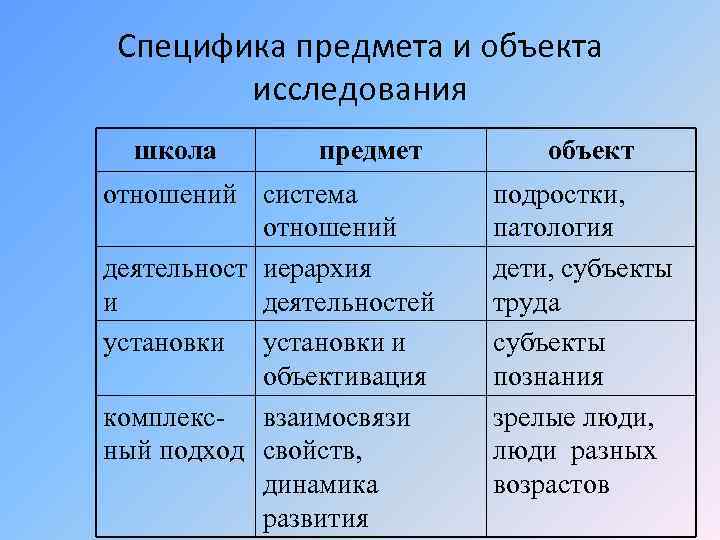 Специфика предмета и объекта исследования

| школа | предмет | объект |
|---|---|---|
| отношений | система отношений | подростки, патология |
| деятельности | иерархия деятельностей | дети, субъекты труда |
| установки | установки и объективация | субъекты познания |
| комплексный подход | взаимосвязи свойств, динамика развития | зрелые люди, люди разных возрастов |